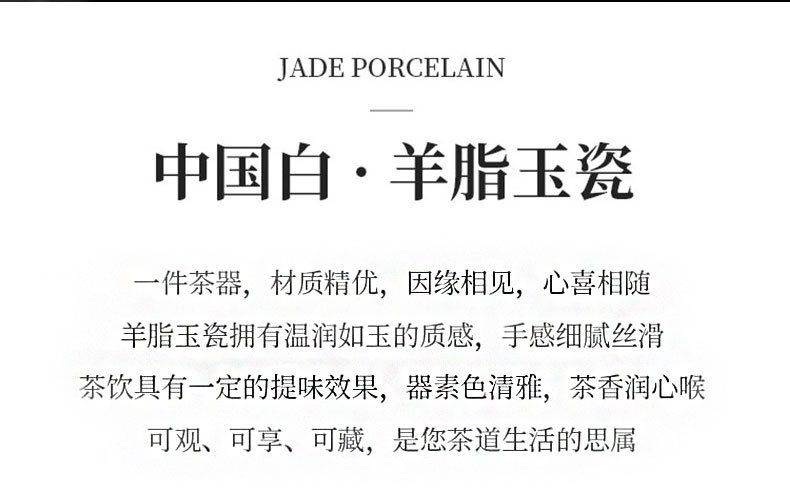 JADE PORCELAIN

中国白·羊脂玉瓷

一件茶器，材质精优，因缘相见，心喜相随
羊脂玉瓷拥有温润如玉的质感，手感细腻丝滑
茶饮具有一定的提味效果，器素色清雅，茶香润心喉
可观、可享、可藏，是您茶道生活的思属